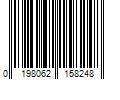 0 198062 158248